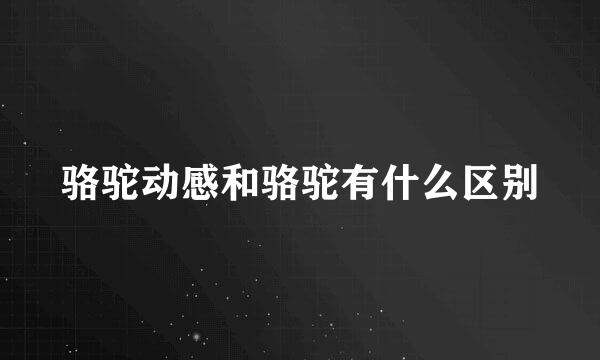 骆驼动感和骆驼有什么区别